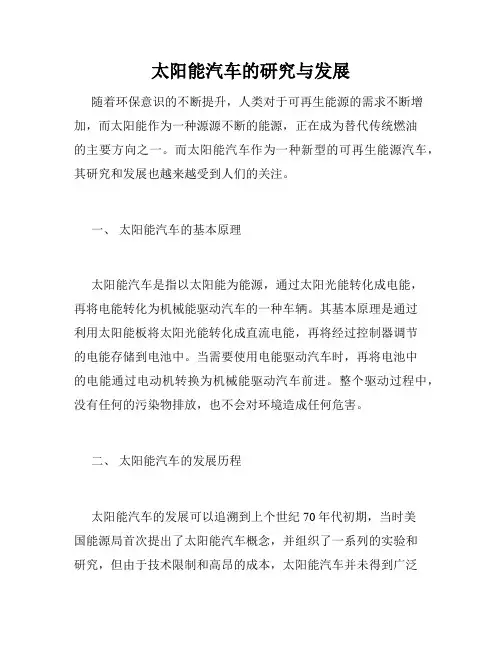 太阳能汽车的研究与发展

随着环保意识的不断提升，人类对于可再生能源的需求不断增加，而太阳能作为一种源源不断的能源，正在成为替代传统燃油的主要方向之一。而太阳能汽车作为一种新型的可再生能源汽车，其研究和发展也越来越受到人们的关注。

一、 太阳能汽车的基本原理

太阳能汽车是指以太阳能为能源，通过太阳光能转化成电能，再将电能转化为机械能驱动汽车的一种车辆。其基本原理是通过利用太阳能板将太阳光能转化成直流电能，再将经过控制器调节的电能存储到电池中。当需要使用电能驱动汽车时，再将电池中的电能通过电动机转换为机械能驱动汽车前进。整个驱动过程中，没有任何的污染物排放，也不会对环境造成任何危害。

二、 太阳能汽车的发展历程

太阳能汽车的发展可以追溯到上个世纪 70 年代初期，当时美国能源局首次提出了太阳能汽车概念，并组织了一系列的实验和研究，但由于技术限制和高昂的成本，太阳能汽车并未得到广泛